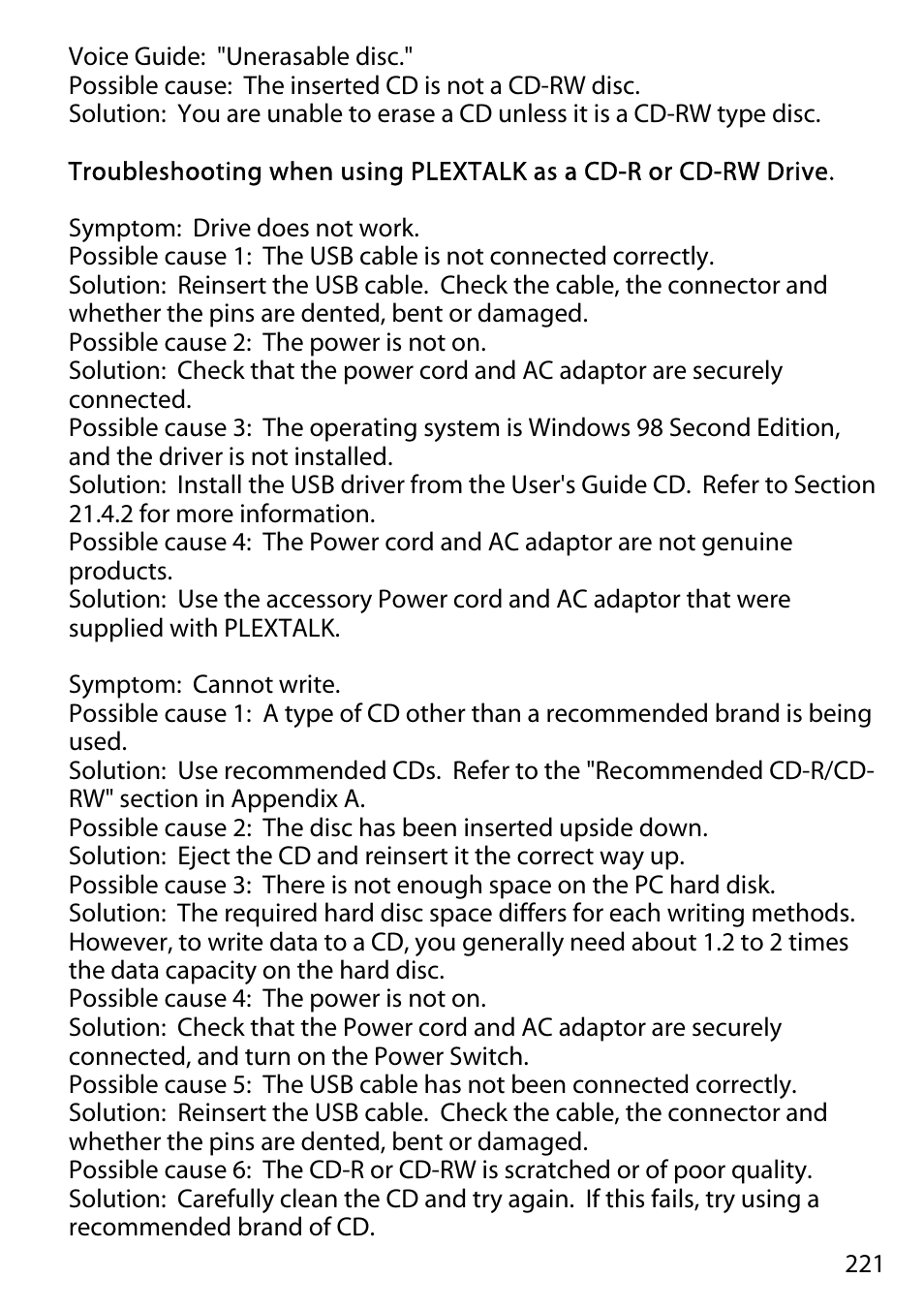 Voice Guide: "Unerasable disc."
Possible cause: The inserted CD is not a CD-RW disc.
Solution: You are unable to erase a CD unless it is a CD-RW type disc.

Troubleshooting when using PLEXTALK as a CD-R or CD-RW Drive.

Symptom: Drive does not work.
Possible cause 1: The USB cable is not connected correctly.
Solution: Reinsert the USB cable. Check the cable, the connector and whether the pins are dented, bent or damaged.
Possible cause 2: The power is not on.
Solution: Check that the power cord and AC adaptor are securely connected.
Possible cause 3: The operating system is Windows 98 Second Edition, and the driver is not installed.
Solution: Install the USB driver from the User's Guide CD. Refer to Section 21.4.2 for more information.
Possible cause 4: The Power cord and AC adaptor are not genuine products.
Solution: Use the accessory Power cord and AC adaptor that were supplied with PLEXTALK.

Symptom: Cannot write.
Possible cause 1: A type of CD other than a recommended brand is being used.
Solution: Use recommended CDs. Refer to the "Recommended CD-R/CD-RW" section in Appendix A.
Possible cause 2: The disc has been inserted upside down.
Solution: Eject the CD and reinsert it the correct way up.
Possible cause 3: There is not enough space on the PC hard disk.
Solution: The required hard disc space differs for each writing methods. However, to write data to a CD, you generally need about 1.2 to 2 times the data capacity on the hard disc.
Possible cause 4: The power is not on.
Solution: Check that the Power cord and AC adaptor are securely connected, and turn on the Power Switch.
Possible cause 5: The USB cable has not been connected correctly.
Solution: Reinsert the USB cable. Check the cable, the connector and whether the pins are dented, bent or damaged.
Possible cause 6: The CD-R or CD-RW is scratched or of poor quality.
Solution: Carefully clean the CD and try again. If this fails, try using a recommended brand of CD.

221